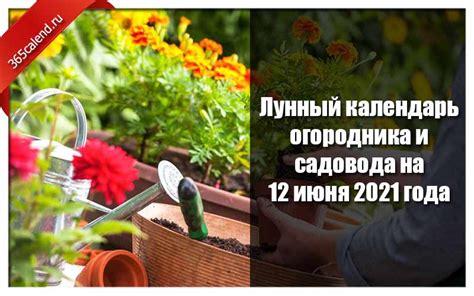 365calend.ru

Лунный календарь огородника и садовода на 12 июня 2021 года